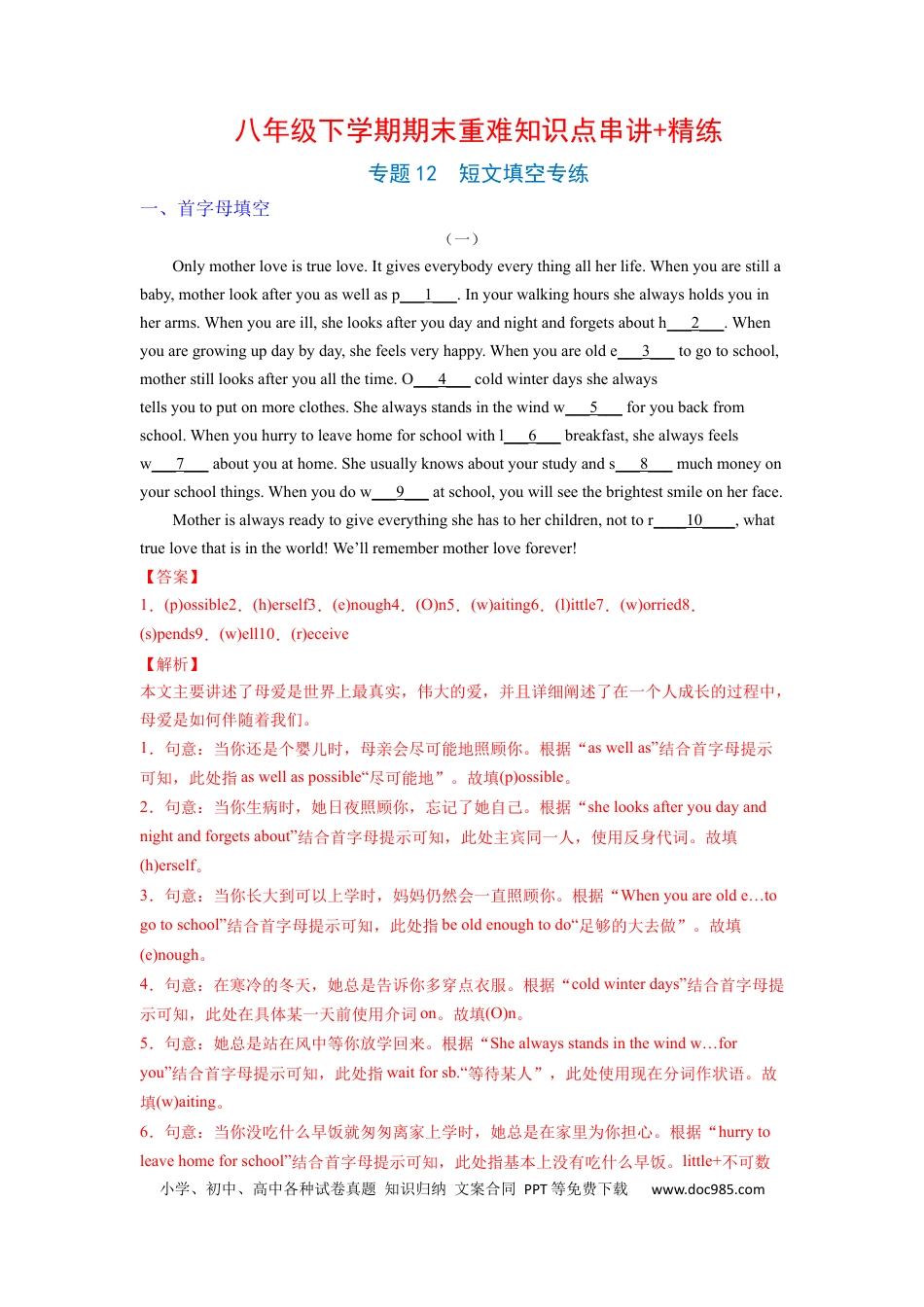 八年级下学期期末重难知识点串讲+精练

专题 12　短文填空专练

一、首字母填空

（一）

Only mother love is true love. It gives everybody every thing all her life. When you are still a baby, mother look after you as well as p___1___. In your walking hours she always holds you in her arms. When you are ill, she looks after you day and night and forgets about h___2___. When you are growing up day by day, she feels very happy. When you are old e___3___ to go to school, mother still looks after you all the time. O___4___ cold winter days she always tells you to put on more clothes. She always stands in the wind w___5___ for you back from school. When you hurry to leave home for school with l___6___ breakfast, she always feels w___7___ about you at home. She usually knows about your study and s___8___ much money on your school things. When you do w___9___ at school, you will see the brightest smile on her face.

Mother is always ready to give everything she has to her children, not to r____10____, what true love that is in the world! We'll remember mother love forever!

【答案】

1．(p)ossible2．(h)erself3．(e)nough4．(O)n5．(w)aiting6．(l)ittle7．(w)orried8．(s)pends9．(w)ell10．(r)eceive

【解析】

本文主要讲述了母爱是世界上最真实，伟大的爱，并且详细阐述了在一个人成长的过程中，母爱是如何伴随着我们。

1．句意：当你还是个婴儿时，母亲会尽可能地照顾你。根据“as well as”结合首字母提示可知，此处指 as well as possible“尽可能地”。故填(p)ossible。

2．句意：当你生病时，她日夜照顾你，忘记了她自己。根据“she looks after you day and night and forgets about”结合首字母提示可知，此处主宾同一人，使用反身代词。故填(h)erself。

3．句意：当你长大到可以上学时，妈妈仍然会一直照顾你。根据“When you are old e…to go to school”结合首字母提示可知，此处指 be old enough to do“足够的大去做”。故填(e)nough。

4．句意：在寒冷的冬天，她总是告诉你多穿点衣服。根据“cold winter days”结合首字母提示可知，此处在具体某一天前使用介词 on。故填(O)n。

5．句意：她总是站在风中等你放学回来。根据“She always stands in the wind w…for you”结合首字母提示可知，此处指 wait for sb.“等待某人”，此处使用现在分词作状语。故填(w)aiting。

6．句意：当你没吃什么早饭就匆匆离家上学时，她总是在家里为你担心。根据“hurry to leave home for school”结合首字母提示可知，此处指基本上没有吃什么早饭。little+不可数

小学、初中、高中各种试卷真题 知识归纳 文案合同 PPT 等免费下载　www.doc985.com